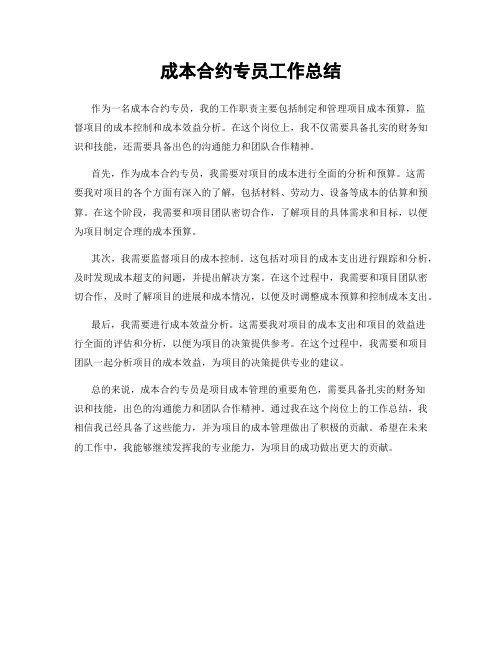 成本合约专员工作总结

作为一名成本合约专员，我的工作职责主要包括制定和管理项目成本预算，监督项目的成本控制和成本效益分析。在这个岗位上，我不仅需要具备扎实的财务知识和技能，还需要具备出色的沟通能力和团队合作精神。

首先，作为成本合约专员，我需要对项目的成本进行全面的分析和预算。这需要我对项目的各个方面有深入的了解，包括材料、劳动力、设备等成本的估算和预算。在这个阶段，我需要和项目团队密切合作，了解项目的具体需求和目标，以便为项目制定合理的成本预算。

其次，我需要监督项目的成本控制。这包括对项目的成本支出进行跟踪和分析，及时发现成本超支的问题，并提出解决方案。在这个过程中，我需要和项目团队密切合作，及时了解项目的进展和成本情况，以便及时调整成本预算和控制成本支出。

最后，我需要进行成本效益分析。这需要我对项目的成本支出和项目的效益进行全面的评估和分析，以便为项目的决策提供参考。在这个过程中，我需要和项目团队一起分析项目的成本效益，为项目的决策提供专业的建议。

总的来说，成本合约专员是项目成本管理的重要角色，需要具备扎实的财务知识和技能，出色的沟通能力和团队合作精神。通过我在这个岗位上的工作总结，我相信我已经具备了这些能力，并为项目的成本管理做出了积极的贡献。希望在未来的工作中，我能够继续发挥我的专业能力，为项目的成功做出更大的贡献。